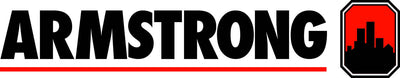 ARMSTRONG